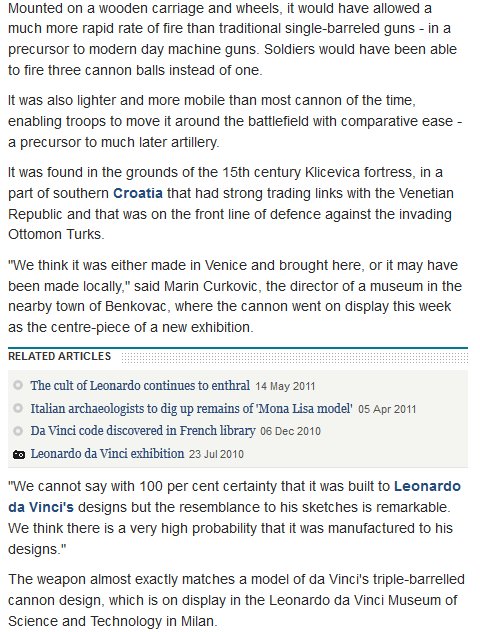 Mounted on a wooden carriage and wheels, it would have allowed a much more rapid rate of fire than traditional single-barreled guns - in a precursor to modern day machine guns. Soldiers would have been able to fire three cannon balls instead of one.

It was also lighter and more mobile than most cannon of the time, enabling troops to move it around the battlefield with comparative ease - a precursor to much later artillery.

It was found in the grounds of the 15th century Klicevica fortress, in a part of southern Croatia that had strong trading links with the Venetian Republic and that was on the front line of defence against the invading Ottomon Turks.

"We think it was either made in Venice and brought here, or it may have been made locally," said Marin Curkovic, the director of a museum in the nearby town of Benkovac, where the cannon went on display this week as the centre-piece of a new exhibition.

RELATED ARTICLES

The cult of Leonardo continues to enthral 14 May 2011

Italian archaeologists to dig up remains of 'Mona Lisa model' 05 Apr 2011

Da Vinci code discovered in French library 06 Dec 2010

Leonardo da Vinci exhibition 23 Jul 2010

"We cannot say with 100 per cent certainty that it was built to Leonardo da Vinci's designs but the resemblance to his sketches is remarkable. We think there is a very high probability that it was manufactured to his designs."

The weapon almost exactly matches a model of da Vinci's triple-barrelled cannon design, which is on display in the Leonardo da Vinci Museum of Science and Technology in Milan.